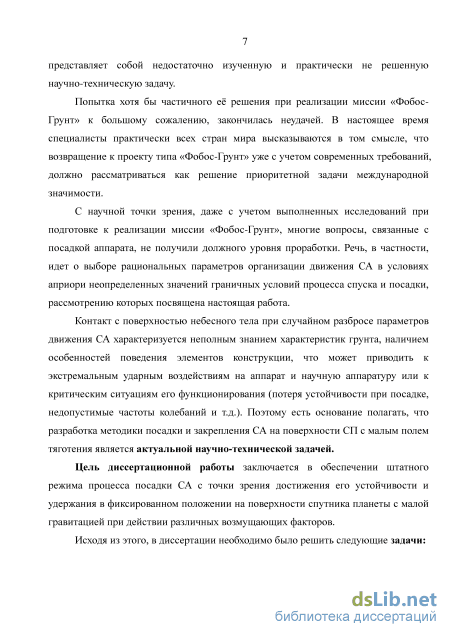 7

представляет собой недостаточно изученную и практически не решенную научно-техническую задачу.

Попытка хотя бы частичного её решения при реализации миссии «Фобос-Грунт» к большому сожалению, закончилась неудачей. В настоящее время специалисты практически всех стран мира высказываются в том смысле, что возвращение к проекту типа «Фобос-Грунт» уже с учетом современных требований, должно рассматриваться как решение приоритетной задачи международной значимости.

С научной точки зрения, даже с учетом выполненных исследований при подготовке к реализации миссии «Фобос-Грунт», многие вопросы, связанные с посадкой аппарата, не получили должного уровня проработки. Речь, в частности, идет о выборе рациональных параметров организации движения СА в условиях априори неопределенных значений граничных условий процесса спуска и посадки, рассмотрению которых посвящена настоящая работа.

Контакт с поверхностью небесного тела при случайном разбросе параметров движения СА характеризуется неполным знанием характеристик грунта, наличием особенностей поведения элементов конструкции, что может приводить к экстремальным ударным воздействиям на аппарат и научную аппаратуру или к критическим ситуациям его функционирования (потеря устойчивости при посадке, недопустимые частоты колебаний и т.д.). Поэтому есть основание полагать, что разработка методики посадки и закрепления СА на поверхности СП с малым полем тяготения является актуальной научно-технической задачей.

Цель диссертационной работы заключается в обеспечении штатного режима процесса посадки СА с точки зрения достижения его устойчивости и удержания в фиксированном положении на поверхности спутника планеты с малой гравитацией при действии различных возмущающих факторов.

Исходя из этого, в диссертации необходимо было решить следующие задачи:

dsLib.net
библиотека диссертаций